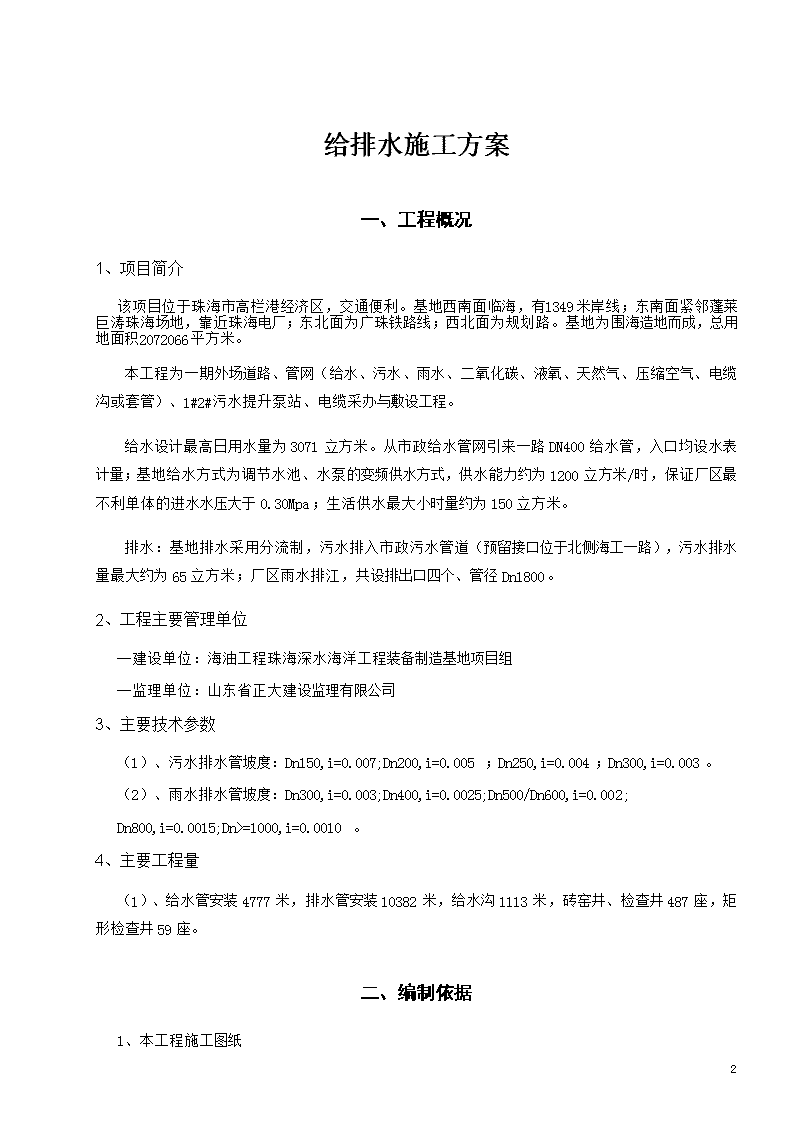 给排水施工方案

一、工程概况

1、项目简介

该项目位于珠海市高栏港经济区，交通便利。基地西南面临海，有1349米岸线；东南面紧邻蓬莱巨涛珠海场地，靠近珠海电厂；东北面为广珠铁路线；西北面为规划路。基地为围海造地而成，总用地面积2072066平方米。

本工程为一期外场道路、管网（给水、污水、雨水、二氧化碳、液氧、天然气、压缩空气、电缆沟或套管）、1#2#污水提升泵站、电缆采办与敷设工程。

给水设计最高日用水量为3071立方米。从市政给水管网引来一路DN400给水管，入口均设水表计量；基地给水方式为调节水池、水泵的变频供水方式，供水能力约为1200立方米/时，保证厂区最不利单体的进水水压大于0.30Mpa；生活供水最大小时量约为150立方米。

排水：基地排水采用分流制，污水排入市政污水管道（预留接口位于北侧海工一路），污水排水量最大约为65立方米；厂区雨水排江，共设排出口四个、管径Dn1800。

2、工程主要管理单位

—建设单位：海油工程珠海深水海洋工程装备制造基地项目组

—监理单位：山东省正大建设监理有限公司

3、主要技术参数

（1）、污水排水管坡度：Dn150,i=0.007;Dn200,i=0.005 ；Dn250,i=0.004；Dn300,i=0.003 。

（2）、雨水排水管坡度：Dn300,i=0.003;Dn400,i=0.0025;Dn500/Dn600,i=0.002;

Dn800,i=0.0015;Dn>=1000,i=0.0010 。

4、主要工程量

（1）、给水管安装4777米，排水管安装10382米，给水沟1113米，砖窑井、检查井487座，矩形检查井59座。

二、编制依据

1、本工程施工图纸

2